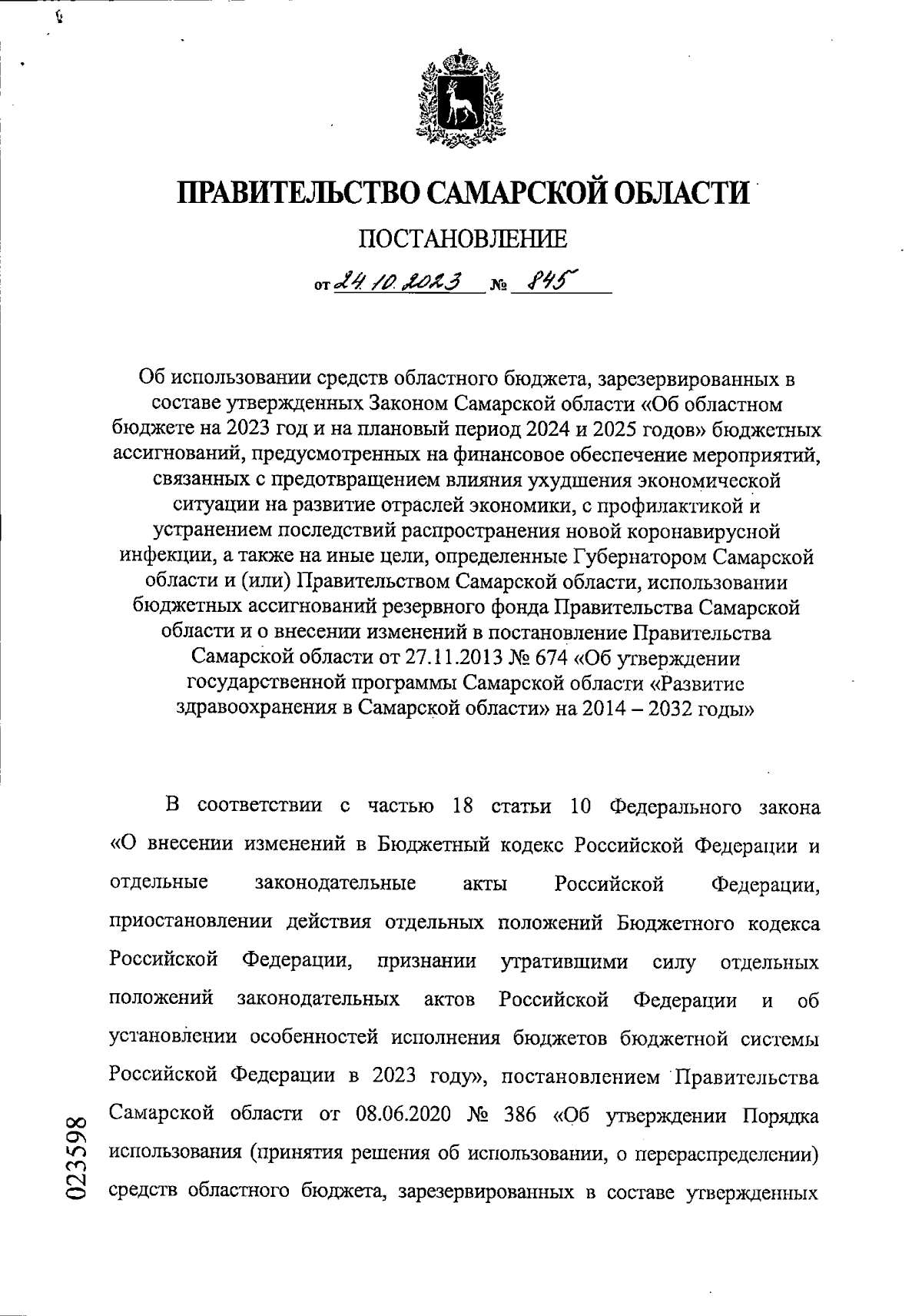 ПРАВИТЕЛЬСТВО САМАРСКОЙ ОБЛАСТИ

ПОСТАНОВЛЕНИЕ

от 24.10.2023 № 845

Об использовании средств областного бюджета, зарезервированных в составе утвержденных Законом Самарской области «Об областном бюджете на 2023 год и на плановый период 2024 и 2025 годов» бюджетных ассигнований, предусмотренных на финансовое обеспечение мероприятий, связанных с предотвращением влияния ухудшения экономической ситуации на развитие отраслей экономики, с профилактикой и устранением последствий распространения новой коронавирусной инфекции, а также на иные цели, определенные Губернатором Самарской области и (или) Правительством Самарской области, использовании бюджетных ассигнований резервного фонда Правительства Самарской области и о внесении изменений в постановление Правительства Самарской области от 27.11.2013 № 674 «Об утверждении государственной программы Самарской области «Развитие здравоохранения в Самарской области» на 2014 – 2032 годы»

В соответствии с частью 18 статьи 10 Федерального закона «О внесении изменений в Бюджетный кодекс Российской Федерации и отдельные законодательные акты Российской Федерации, приостановлении действия отдельных положений Бюджетного кодекса Российской Федерации, признании утратившими силу отдельных положений законодательных актов Российской Федерации и об установлении особенностей исполнения бюджетов бюджетной системы Российской Федерации в 2023 году», постановлением Правительства Самарской области от 08.06.2020 № 386 «Об утверждении Порядка использования (принятия решения об использовании, о перераспределении) средств областного бюджета, зарезервированных в составе утвержденных

023598